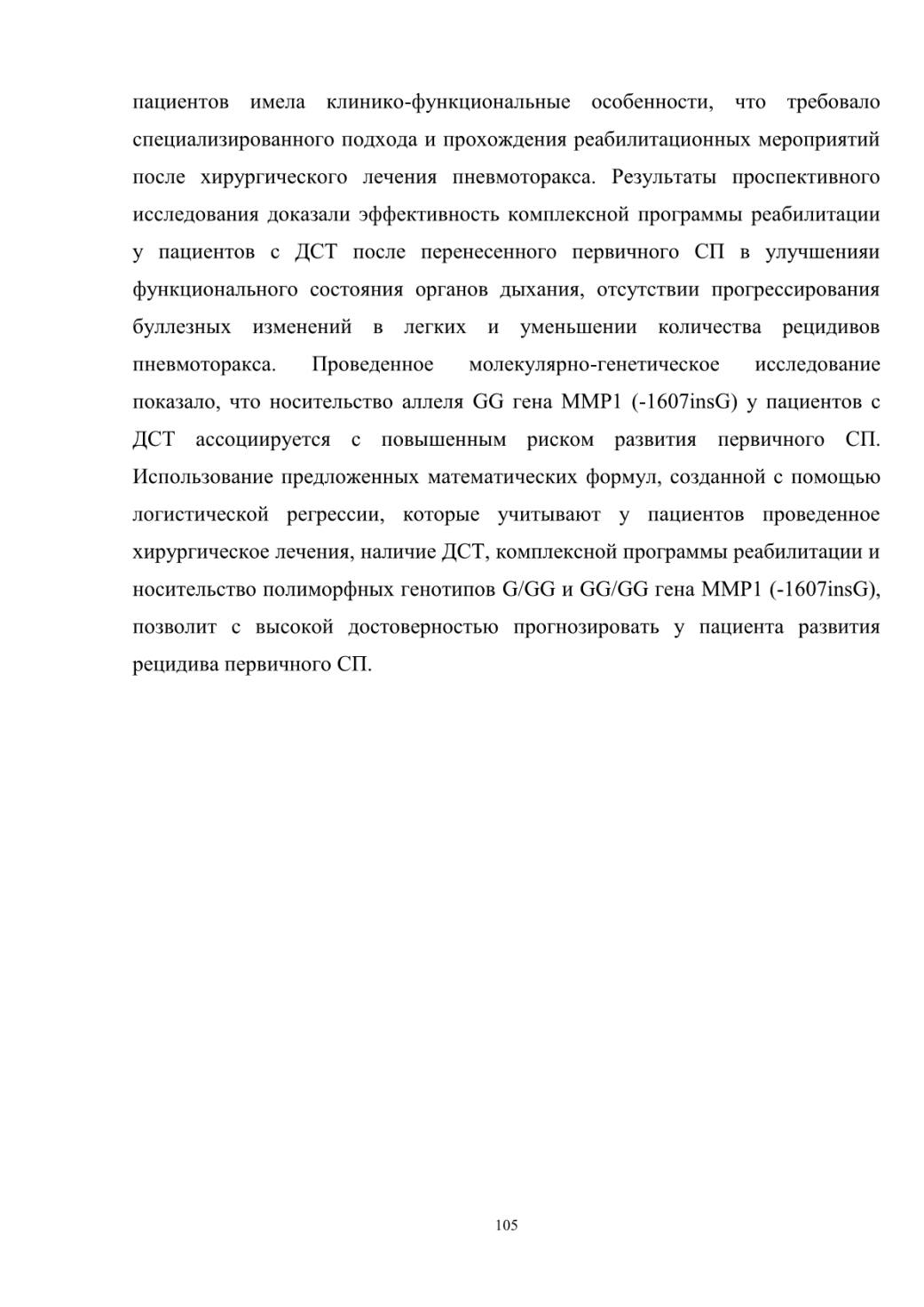 пациентов имела клинико-функциональные особенности, что требовало специализированного подхода и прохождения реабилитационных мероприятий после хирургического лечения пневмоторакса. Результаты проспективного исследования доказали эффективность комплексной программы реабилитации у пациентов с ДСТ после перенесенного первичного СП в улучшенияи функционального состояния органов дыхания, отсутствии прогрессирования буллезных изменений в легких и уменьшении количества рецидивов пневмоторакса. Проведенное молекулярно-генетическое исследование показало, что носительство аллеля GG гена MMP1 (-1607insG) у пациентов с ДСТ ассоциируется с повышенным риском развития первичного СП. Использование предложенных математических формул, созданной с помощью логистической регрессии, которые учитывают у пациентов проведенное хирургическое лечения, наличие ДСТ, комплексной программы реабилитации и носительство полиморфных генотипов G/GG и GG/GG гена MMP1 (-1607insG), позволит с высокой достоверностью прогнозировать у пациента развития рецидива первичного СП.

105